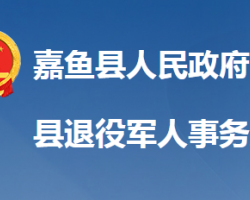 嘉鱼县人民政府
县退役军人事务